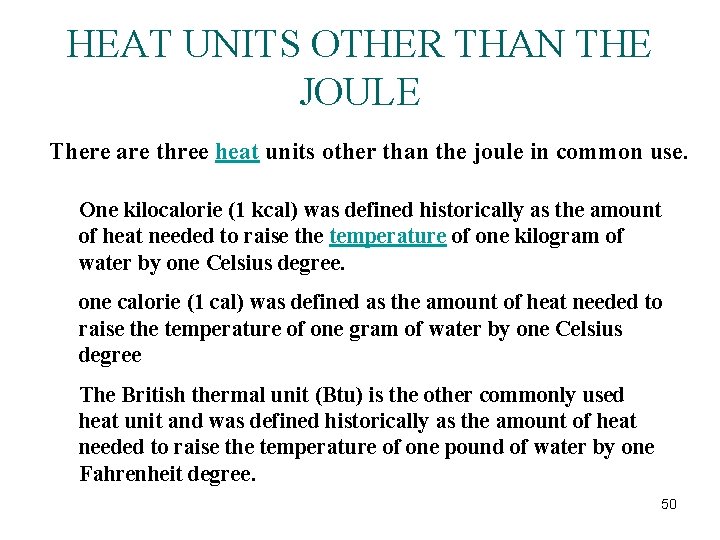 HEAT UNITS OTHER THAN THE JOULE

There are three heat units other than the joule in common use.

One kilocalorie (1 kcal) was defined historically as the amount of heat needed to raise the temperature of one kilogram of water by one Celsius degree.

one calorie (1 cal) was defined as the amount of heat needed to raise the temperature of one gram of water by one Celsius degree

The British thermal unit (Btu) is the other commonly used heat unit and was defined historically as the amount of heat needed to raise the temperature of one pound of water by one Fahrenheit degree.

50